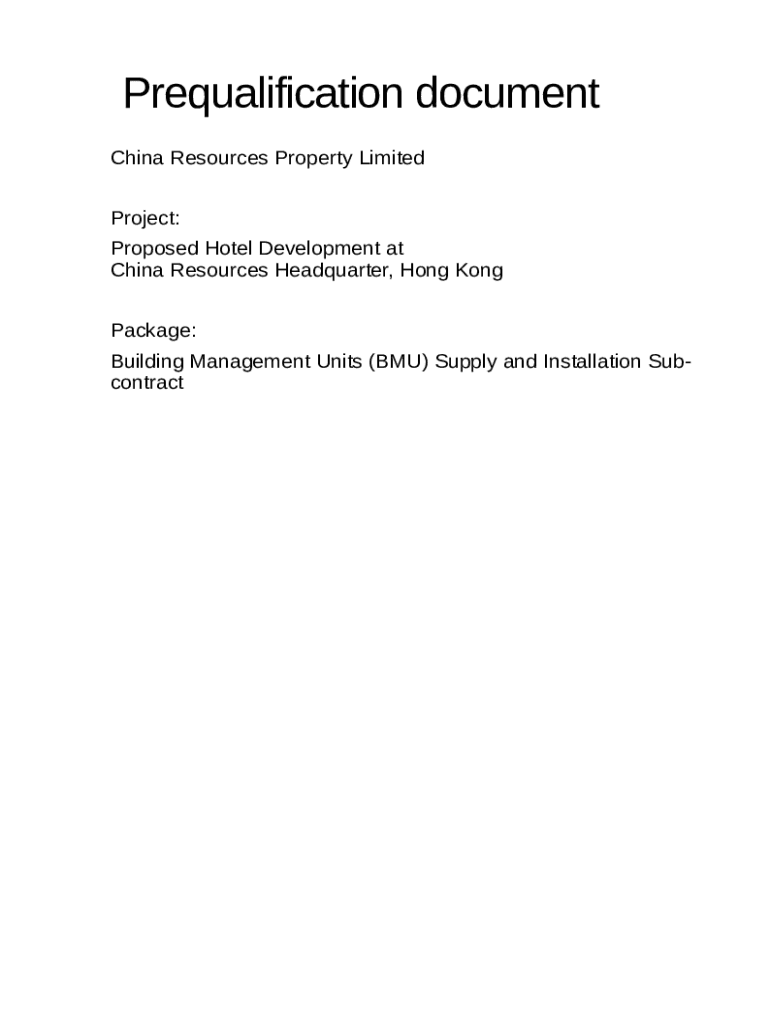 Prequalification document

China Resources Property Limited

Project:

Proposed Hotel Development at
China Resources Headquarter, Hong Kong

Package:

Building Management Units (BMU) Supply and Installation Sub-contract